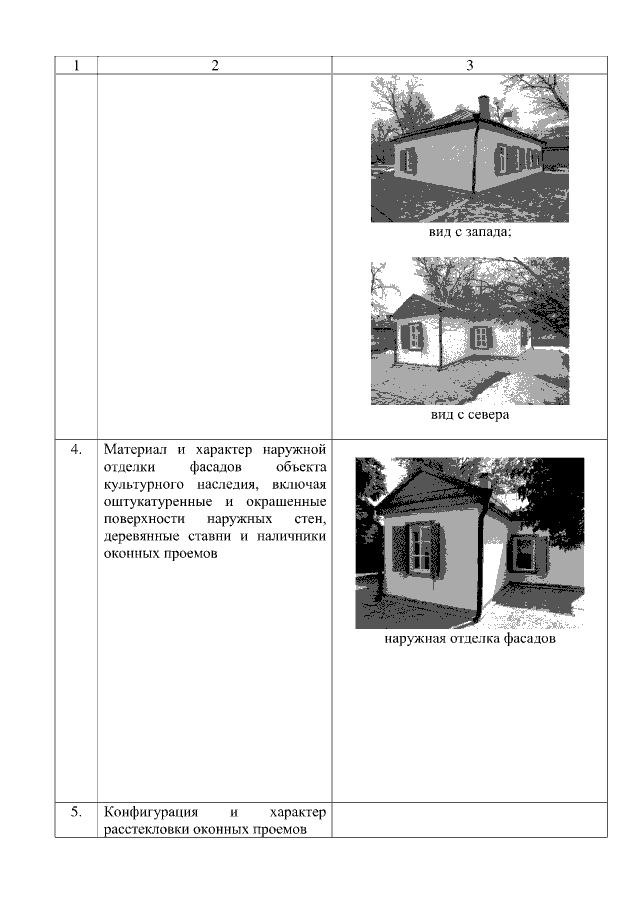 | 1 | 2 | 3 |
|---|---|---|
| | | вид с запада; вид с севера |
| 4. | Материал и характер наружной отделки фасадов объекта культурного наследия, включая оштукатуренные и окрашенные поверхности наружных стен, деревянные ставни и наличники оконных проемов | наружная отделка фасадов |
| 5. | Конфигурация и характер расстекловки оконных проемов | |